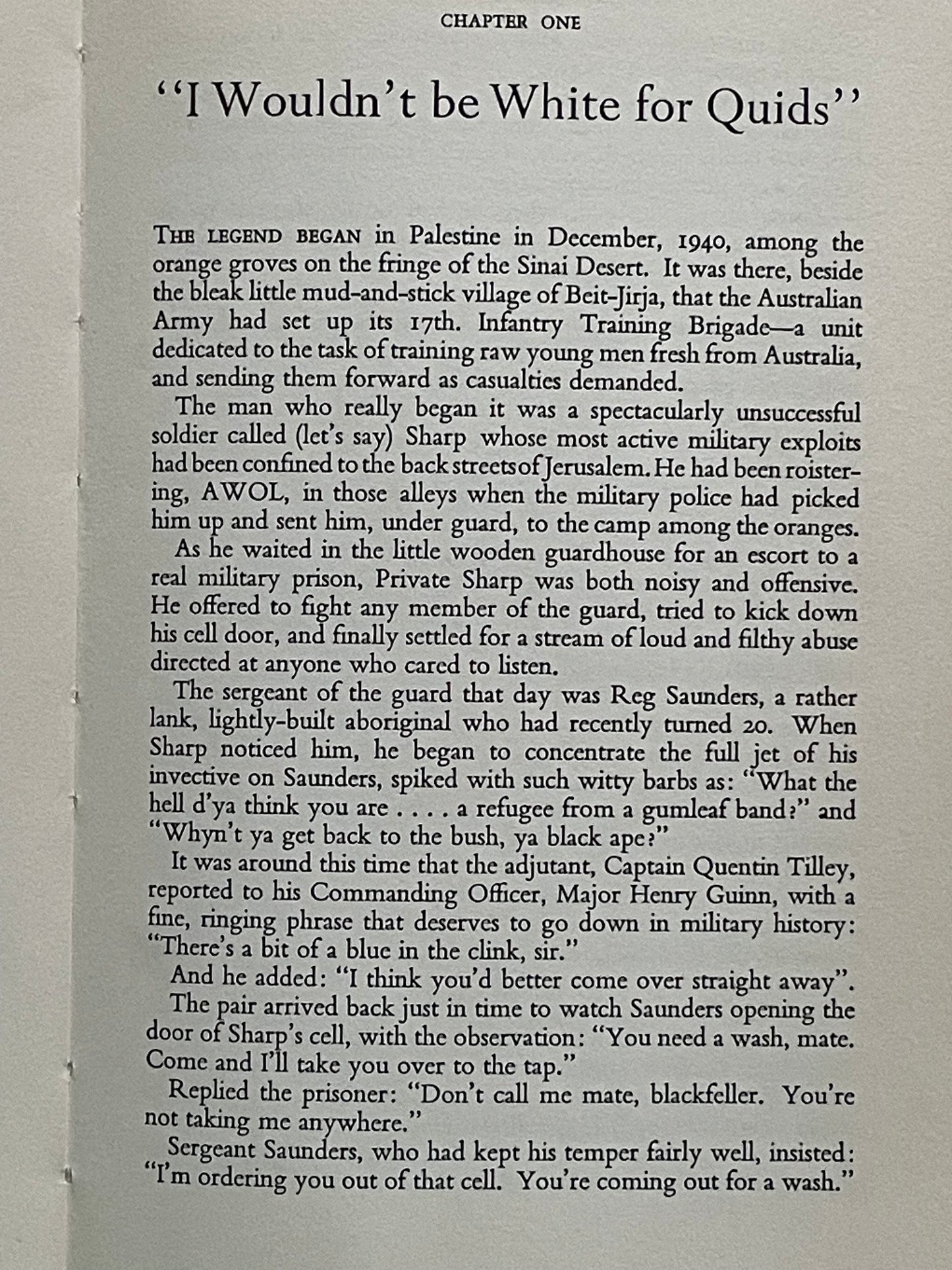 CHAPTER ONE

"I Wouldn't be White for Quids"

THE LEGEND BEGAN in Palestine in December, 1940, among the orange groves on the fringe of the Sinai Desert. It was there, beside the bleak little mud-and-stick village of Beit-Jirja, that the Australian Army had set up its 17th. Infantry Training Brigade—a unit dedicated to the task of training raw young men fresh from Australia, and sending them forward as casualties demanded.

The man who really began it was a spectacularly unsuccessful soldier called (let's say) Sharp whose most active military exploits had been confined to the back streets of Jerusalem. He had been roistering, AWOL, in those alleys when the military police had picked him up and sent him, under guard, to the camp among the oranges.

As he waited in the little wooden guardhouse for an escort to a real military prison, Private Sharp was both noisy and offensive. He offered to fight any member of the guard, tried to kick down his cell door, and finally settled for a stream of loud and filthy abuse directed at anyone who cared to listen.

The sergeant of the guard that day was Reg Saunders, a rather lank, lightly-built aboriginal who had recently turned 20. When Sharp noticed him, he began to concentrate the full jet of his invective on Saunders, spiked with such witty barbs as: "What the hell d'ya think you are . . . . a refugee from a gumleaf band?" and "Whyn't ya get back to the bush, ya black ape?"

It was around this time that the adjutant, Captain Quentin Tilley, reported to his Commanding Officer, Major Henry Guinn, with a fine, ringing phrase that deserves to go down in military history: "There's a bit of a blue in the clink, sir."

And he added: "I think you'd better come over straight away".

The pair arrived back just in time to watch Saunders opening the door of Sharp's cell, with the observation: "You need a wash, mate. Come and I'll take you over to the tap."

Replied the prisoner: "Don't call me mate, blackfeller. You're not taking me anywhere."

Sergeant Saunders, who had kept his temper fairly well, insisted: "I'm ordering you out of that cell. You're coming out for a wash."